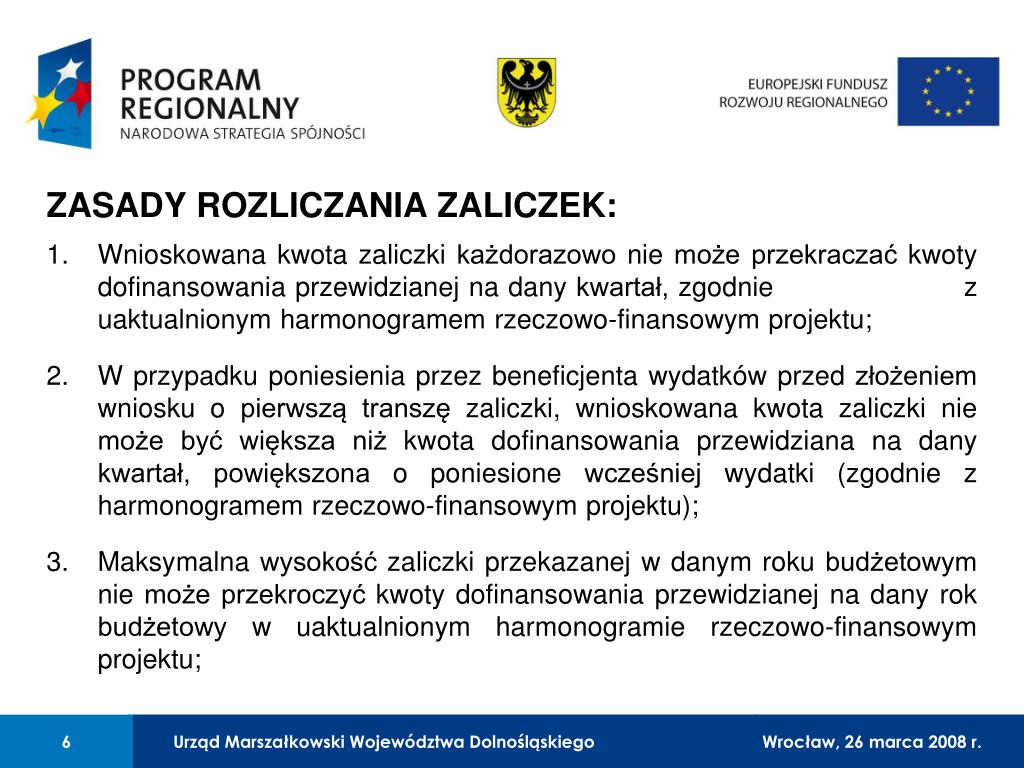 PROGRAM REGIONALNY
NARODOWA STRATEGIA SPÓJNOŚCI

EUROPEJSKI FUNDUSZ ROZWOJU REGIONALNEGO

ZASADY ROZLICZANIA ZALICZEK:

1. Wnioskowana kwota zaliczki każdorazowo nie może przekraczać kwoty dofinansowania przewidzianej na dany kwartał, zgodnie z uaktualnionym harmonogramem rzeczowo-finansowym projektu;

2. W przypadku poniesienia przez beneficjenta wydatków przed złożeniem wniosku o pierwszą transzę zaliczki, wnioskowana kwota zaliczki nie może być większa niż kwota dofinansowania przewidziana na dany kwartał, powiększona o poniesione wcześniej wydatki (zgodnie z harmonogramem rzeczowo-finansowym projektu);

3. Maksymalna wysokość zaliczki przekazanej w danym roku budżetowym nie może przekroczyć kwoty dofinansowania przewidzianej na dany rok budżetowy w uaktualnionym harmonogramie rzeczowo-finansowym projektu;

6
Urząd Marszałkowski Województwa Dolnośląskiego
Wrocław, 26 marca 2008 r.